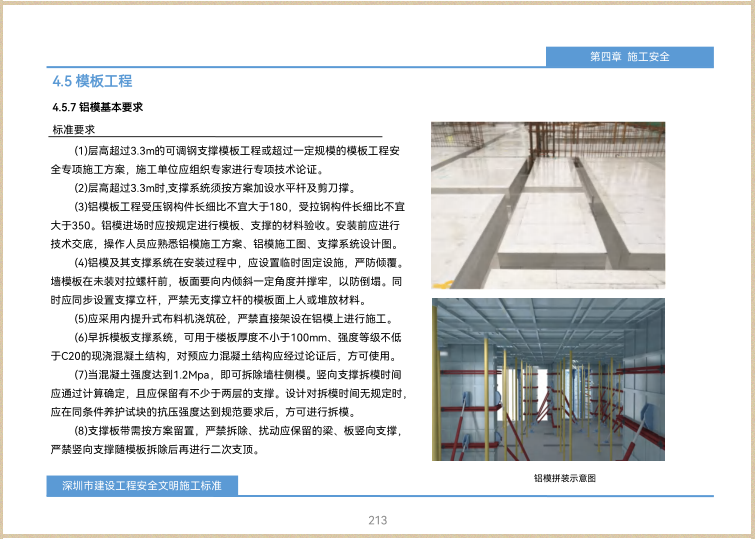 第四章 施工安全

4.5 模板工程

4.5.7 铝模基本要求

标准要求

(1)层高超过3.3m的可调钢支撑模板工程或超过一定规模的模板工程安全专项施工方案，施工单位应组织专家进行专项技术论证。

(2)层高超过3.3m时,支撑系统须按方案加设水平杆及剪刀撑。

(3)铝模板工程受压钢构件长细比不宜大于180，受拉钢构件长细比不宜大于350。铝模进场时应按规定进行模板、支撑的材料验收。安装前应进行技术交底，操作人员应熟悉铝模施工方案、铝模施工图、支撑系统设计图。

(4)铝模及其支撑系统在安装过程中，应设置临时固定设施，严防倾覆。墙模板在未装对拉螺杆前，板面要向内倾斜一定角度并撑牢，以防倒塌。同时应同步设置支撑立杆，严禁无支撑立杆的模板面上人或堆放材料。

(5)应采用内提升式布料机浇筑砼，严禁直接架设在铝模上进行施工。

(6)早拆模板支撑系统，可用于楼板厚度不小于100mm、强度等级不低于C20的现浇混凝土结构，对预应力混凝土结构应经过论证后，方可使用。

(7)当混凝土强度达到1.2Mpa，即可拆除墙柱侧模。竖向支撑拆模时间应通过计算确定，且应保留有不少于两层的支撑。设计对拆模时间无规定时，应在同条件养护试块的抗压强度达到规范要求后，方可进行拆模。

(8)支撑板带需按方案留置，严禁拆除、扰动应保留的梁、板竖向支撑，严禁竖向支撑随模板拆除后再进行二次支顶。

铝模拼装示意图

深圳市建设工程安全文明施工标准

213